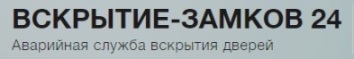 ВСКРЫТИЕ-ЗАМКОВ 24
Аварийная служба вскрытия дверей